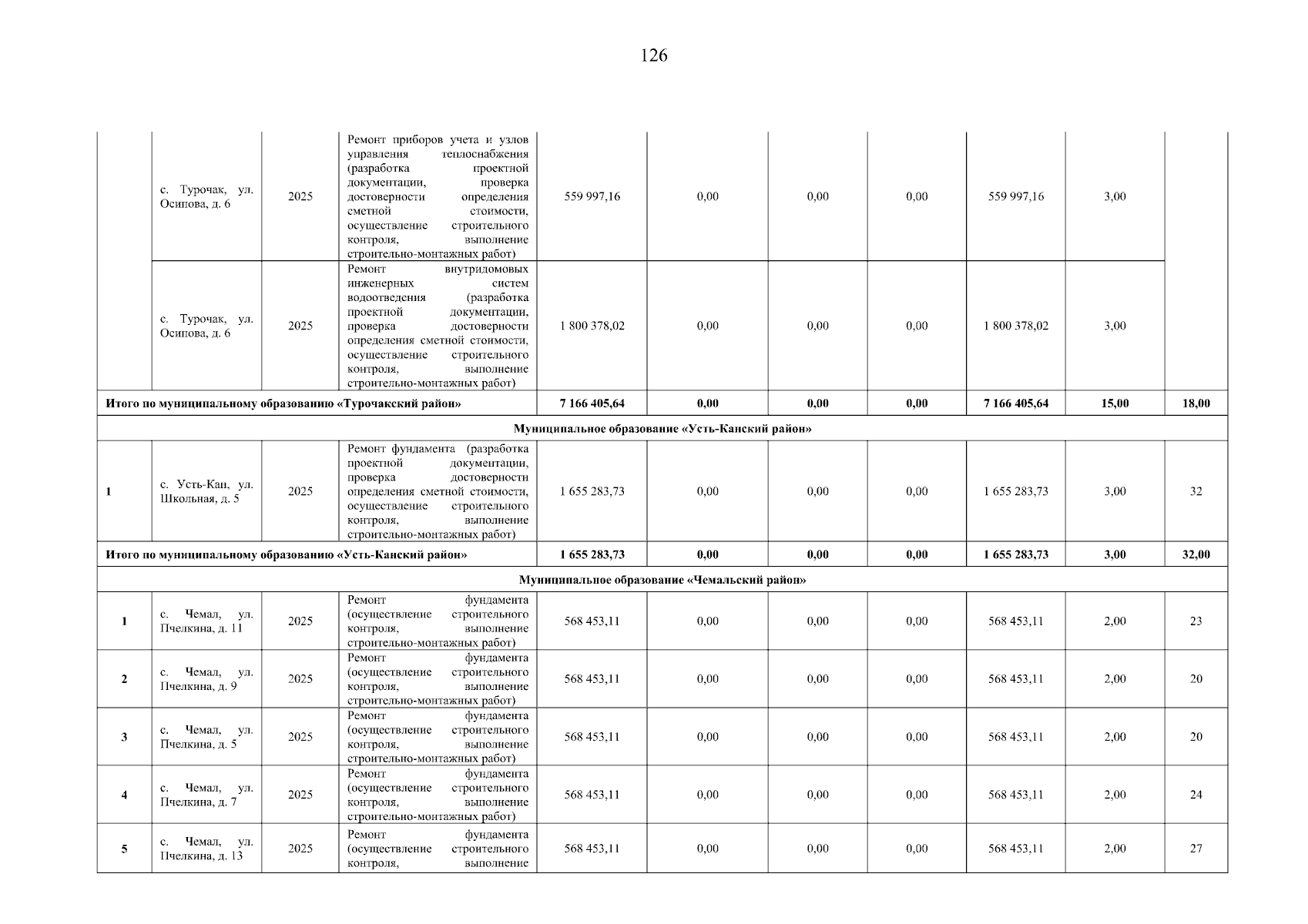 126

| | | | | | | | | | | |
|---|---|---|---|---|---|---|---|---|---|---|
| | с. Турочак, ул. Осипова, д. 6 | 2025 | Ремонт приборов учета и узлов управления теплоснабжения (разработка проектной документации, проверка достоверности определения сметной стоимости, осуществление строительного контроля, выполнение строительно-монтажных работ) | 559 997,16 | 0,00 | 0,00 | 0,00 | 559 997,16 | 3,00 | |
| | с. Турочак, ул. Осипова, д. 6 | 2025 | Ремонт внутридомовых инженерных систем водоотведения (разработка проектной документации, проверка достоверности определения сметной стоимости, осуществление строительного контроля, выполнение строительно-монтажных работ) | 1 800 378,02 | 0,00 | 0,00 | 0,00 | 1 800 378,02 | 3,00 | |
| Итого по муниципальному образованию «Турочакский район» | | | | 7 166 405,64 | 0,00 | 0,00 | 0,00 | 7 166 405,64 | 15,00 | 18,00 |
| Муниципальное образование «Усть-Канский район» | | | | | | | | | | |
| 1 | с. Усть-Кан, ул. Школьная, д. 5 | 2025 | Ремонт фундамента (разработка проектной документации, проверка достоверности определения сметной стоимости, осуществление строительного контроля, выполнение строительно-монтажных работ) | 1 655 283,73 | 0,00 | 0,00 | 0,00 | 1 655 283,73 | 3,00 | 32 |
| Итого по муниципальному образованию «Усть-Канский район» | | | | 1 655 283,73 | 0,00 | 0,00 | 0,00 | 1 655 283,73 | 3,00 | 32,00 |
| Муниципальное образование «Чемальский район» | | | | | | | | | | |
| 1 | с. Чемал, ул. Пчелкина, д. 11 | 2025 | Ремонт фундамента (осуществление строительного контроля, выполнение строительно-монтажных работ) | 568 453,11 | 0,00 | 0,00 | 0,00 | 568 453,11 | 2,00 | 23 |
| 2 | с. Чемал, ул. Пчелкина, д. 9 | 2025 | Ремонт фундамента (осуществление строительного контроля, выполнение строительно-монтажных работ) | 568 453,11 | 0,00 | 0,00 | 0,00 | 568 453,11 | 2,00 | 20 |
| 3 | с. Чемал, ул. Пчелкина, д. 5 | 2025 | Ремонт фундамента (осуществление строительного контроля, выполнение строительно-монтажных работ) | 568 453,11 | 0,00 | 0,00 | 0,00 | 568 453,11 | 2,00 | 20 |
| 4 | с. Чемал, ул. Пчелкина, д. 7 | 2025 | Ремонт фундамента (осуществление строительного контроля, выполнение строительно-монтажных работ) | 568 453,11 | 0,00 | 0,00 | 0,00 | 568 453,11 | 2,00 | 24 |
| 5 | с. Чемал, ул. Пчелкина, д. 13 | 2025 | Ремонт фундамента (осуществление строительного контроля, выполнение | 568 453,11 | 0,00 | 0,00 | 0,00 | 568 453,11 | 2,00 | 27 |